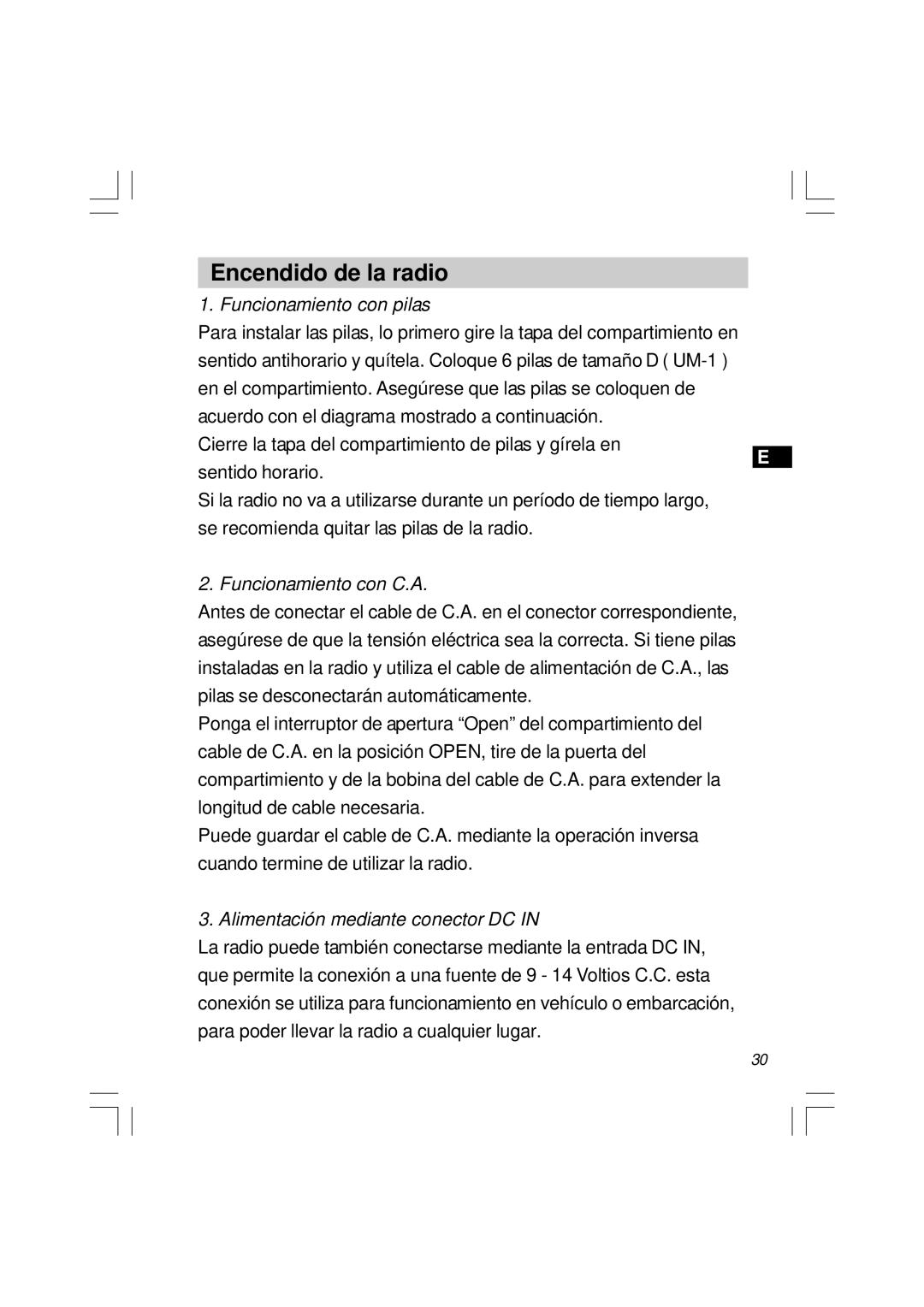 Encendido de la radio

1. Funcionamiento con pilas

Para instalar las pilas, lo primero gire la tapa del compartimiento en sentido antihorario y quítela. Coloque 6 pilas de tamaño D ( UM-1 ) en el compartimiento. Asegúrese que las pilas se coloquen de acuerdo con el diagrama mostrado a continuación.
Cierre la tapa del compartimiento de pilas y gírela en sentido horario.
Si la radio no va a utilizarse durante un período de tiempo largo, se recomienda quitar las pilas de la radio.

E

2. Funcionamiento con C.A.

Antes de conectar el cable de C.A. en el conector correspondiente, asegúrese de que la tensión eléctrica sea la correcta. Si tiene pilas instaladas en la radio y utiliza el cable de alimentación de C.A., las pilas se desconectarán automáticamente.
Ponga el interruptor de apertura “Open” del compartimiento del cable de C.A. en la posición OPEN, tire de la puerta del compartimiento y de la bobina del cable de C.A. para extender la longitud de cable necesaria.
Puede guardar el cable de C.A. mediante la operación inversa cuando termine de utilizar la radio.

3. Alimentación mediante conector DC IN

La radio puede también conectarse mediante la entrada DC IN, que permite la conexión a una fuente de 9 - 14 Voltios C.C. esta conexión se utiliza para funcionamiento en vehículo o embarcación, para poder llevar la radio a cualquier lugar.

30